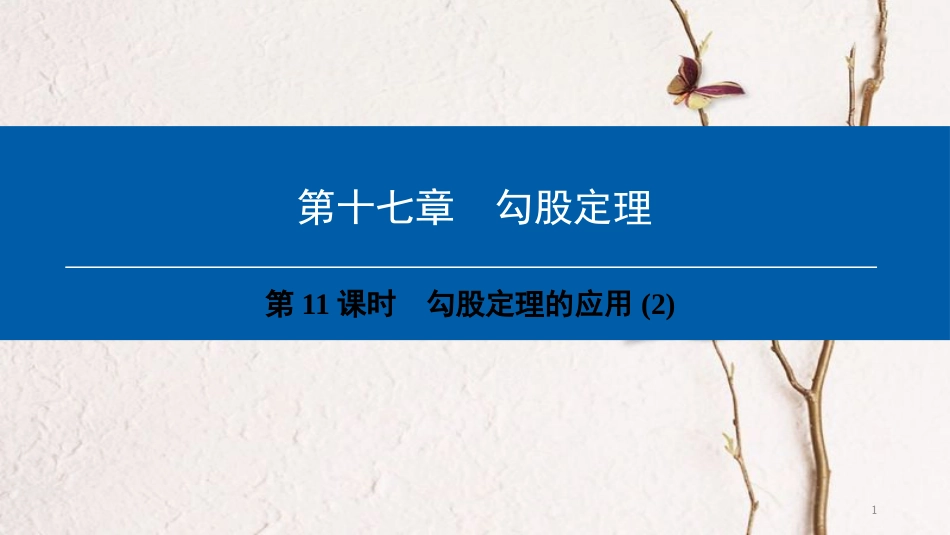 第十七章　勾股定理

第 11 课时　勾股定理的应用 (2)

1